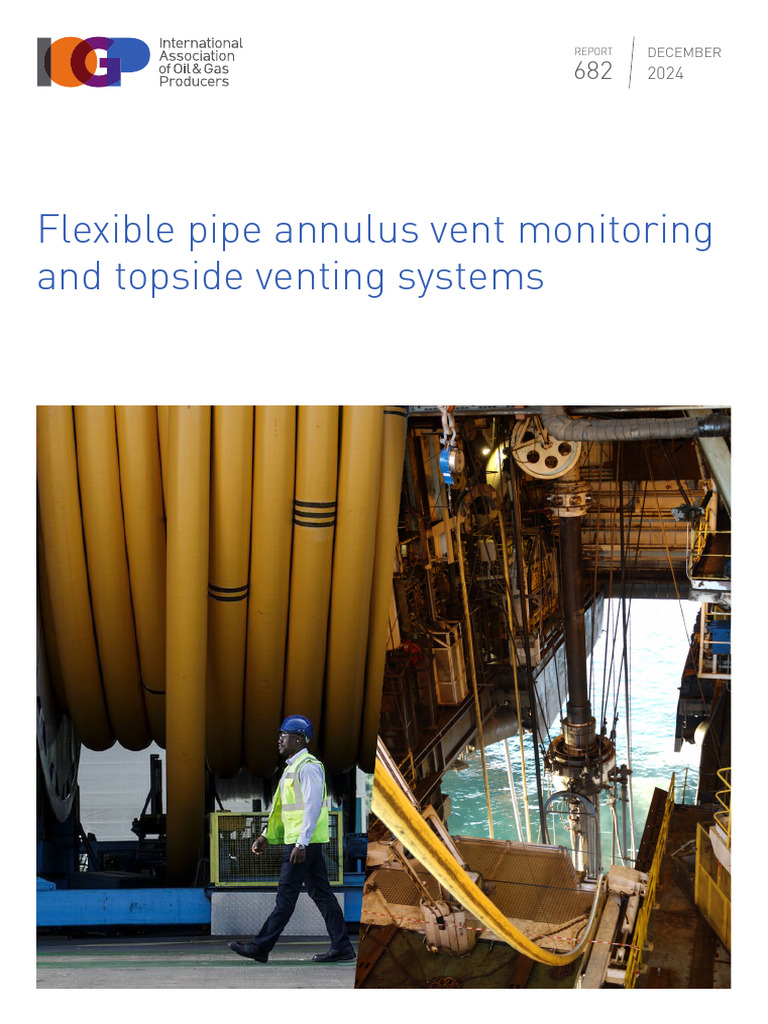 IOGP International Association of Oil & Gas Producers

REPORT 682

DECEMBER 2024

Flexible pipe annulus vent monitoring and topside venting systems